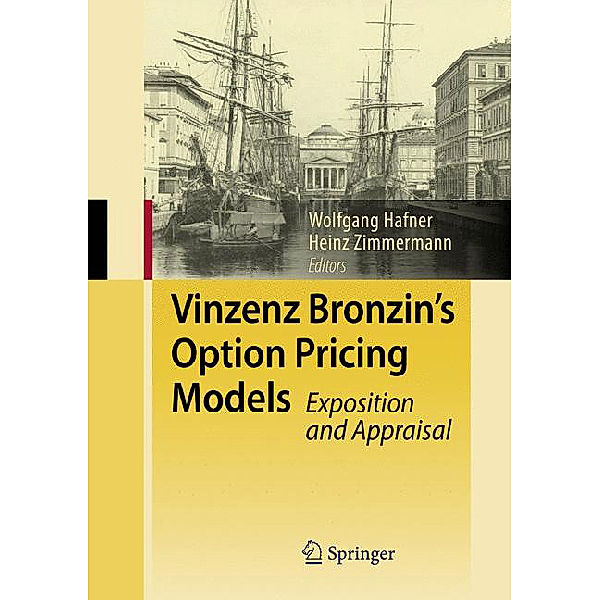 Wolfgang Hafner
Heinz Zimmermann
Editors

Vinzenz Bronzin's Option Pricing Models

Exposition and Appraisal

Springer